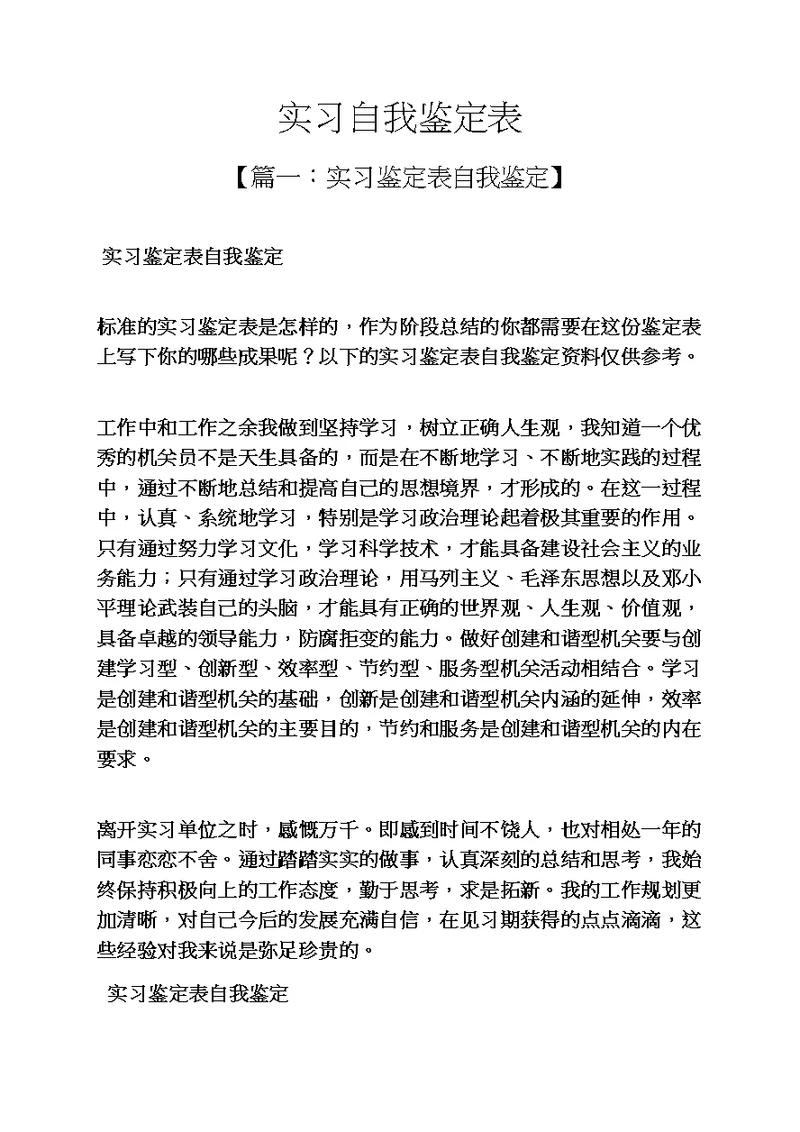 实习自我鉴定表

【篇一：实习鉴定表自我鉴定】

实习鉴定表自我鉴定

标准的实习鉴定表是怎样的，作为阶段总结的你都需要在这份鉴定表上写下你的哪些成果呢？以下的实习鉴定表自我鉴定资料仅供参考。

工作中和工作之余我做到坚持学习，树立正确人生观，我知道一个优秀的机关员不是天生具备的，而是在不断地学习、不断地实践的过程中，通过不断地总结和提高自己的思想境界，才形成的。在这一过程中，认真、系统地学习，特别是学习政治理论起着极其重要的作用。只有通过努力学习文化，学习科学技术，才能具备建设社会主义的业务能力；只有通过学习政治理论，用马列主义、毛泽东思想以及邓小平理论武装自己的头脑，才能具有正确的世界观、人生观、价值观，具备卓越的领导能力，防腐拒变的能力。做好创建和谐型机关要与创建学习型、创新型、效率型、节约型、服务型机关活动相结合。学习是创建和谐型机关的基础，创新是创建和谐型机关内涵的延伸，效率是创建和谐型机关的主要目的，节约和服务是创建和谐型机关的内在要求。

离开实习单位之时，感慨万千。即感到时间不饶人，也对相处一年的同事恋恋不舍。通过踏踏实实的做事，认真深刻的总结和思考，我始终保持积极向上的工作态度，勤于思考，求是拓新。我的工作规划更加清晰，对自己今后的发展充满自信，在见习期获得的点点滴滴，这些经验对我来说是弥足珍贵的。

实习鉴定表自我鉴定